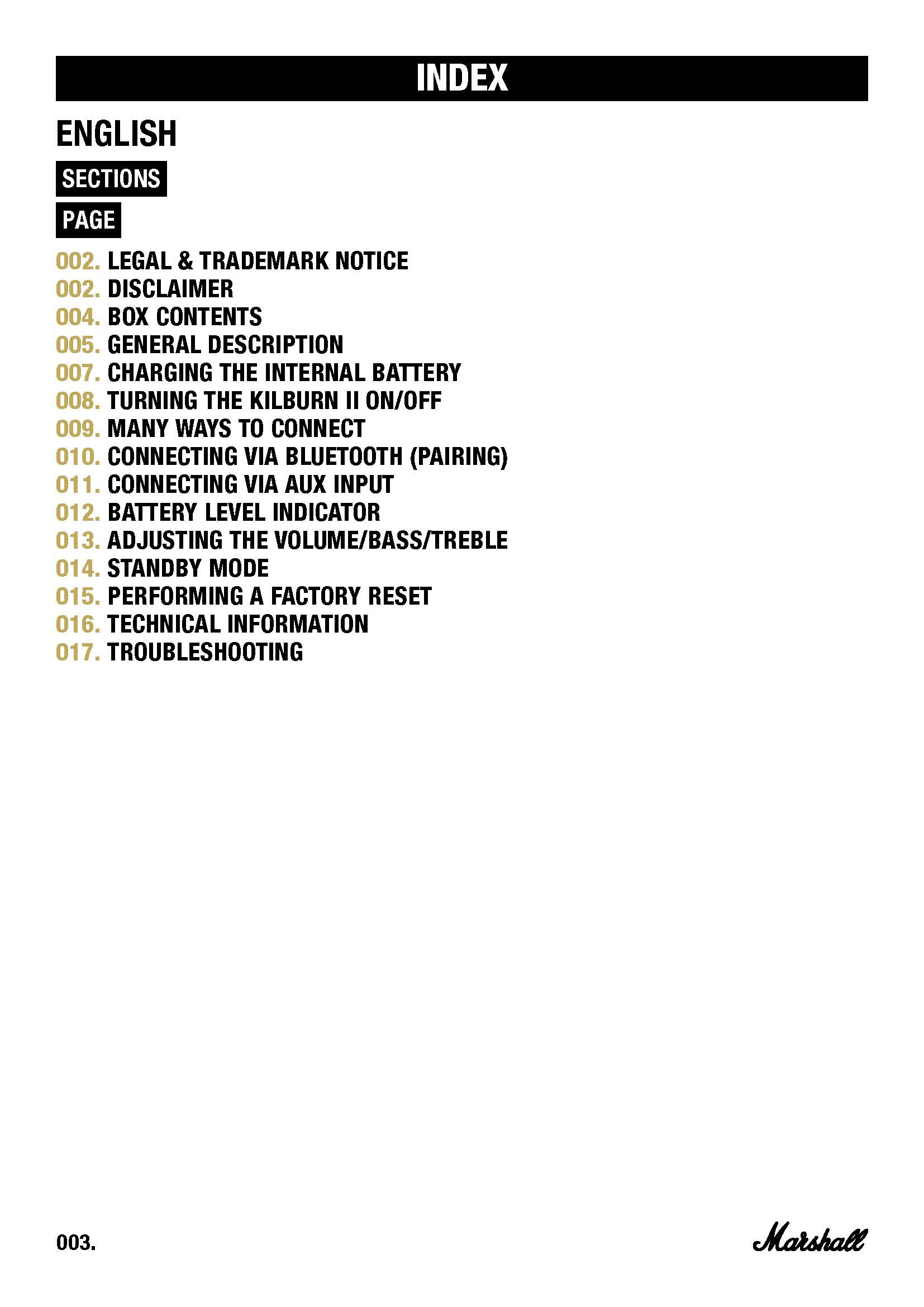 INDEX

ENGLISH

SECTIONS

PAGE

002. LEGAL & TRADEMARK NOTICE
002. DISCLAIMER
004. BOX CONTENTS
005. GENERAL DESCRIPTION
007. CHARGING THE INTERNAL BATTERY
008. TURNING THE KILBURN II ON/OFF
009. MANY WAYS TO CONNECT
010. CONNECTING VIA BLUETOOTH (PAIRING)
011. CONNECTING VIA AUX INPUT
012. BATTERY LEVEL INDICATOR
013. ADJUSTING THE VOLUME/BASS/TREBLE
014. STANDBY MODE
015. PERFORMING A FACTORY RESET
016. TECHNICAL INFORMATION
017. TROUBLESHOOTING

003.

Marshall